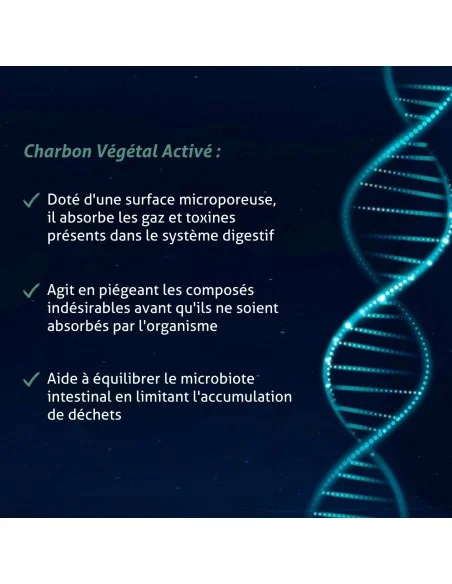 Charbon Végétal Activé :

✓ Doté d'une surface microporeuse, il absorbe les gaz et toxines présents dans le système digestif

✓ Agit en piégeant les composés indésirables avant qu'ils ne soient absorbés par l'organisme

✓ Aide à équilibrer le microbiote intestinal en limitant l'accumulation de déchets